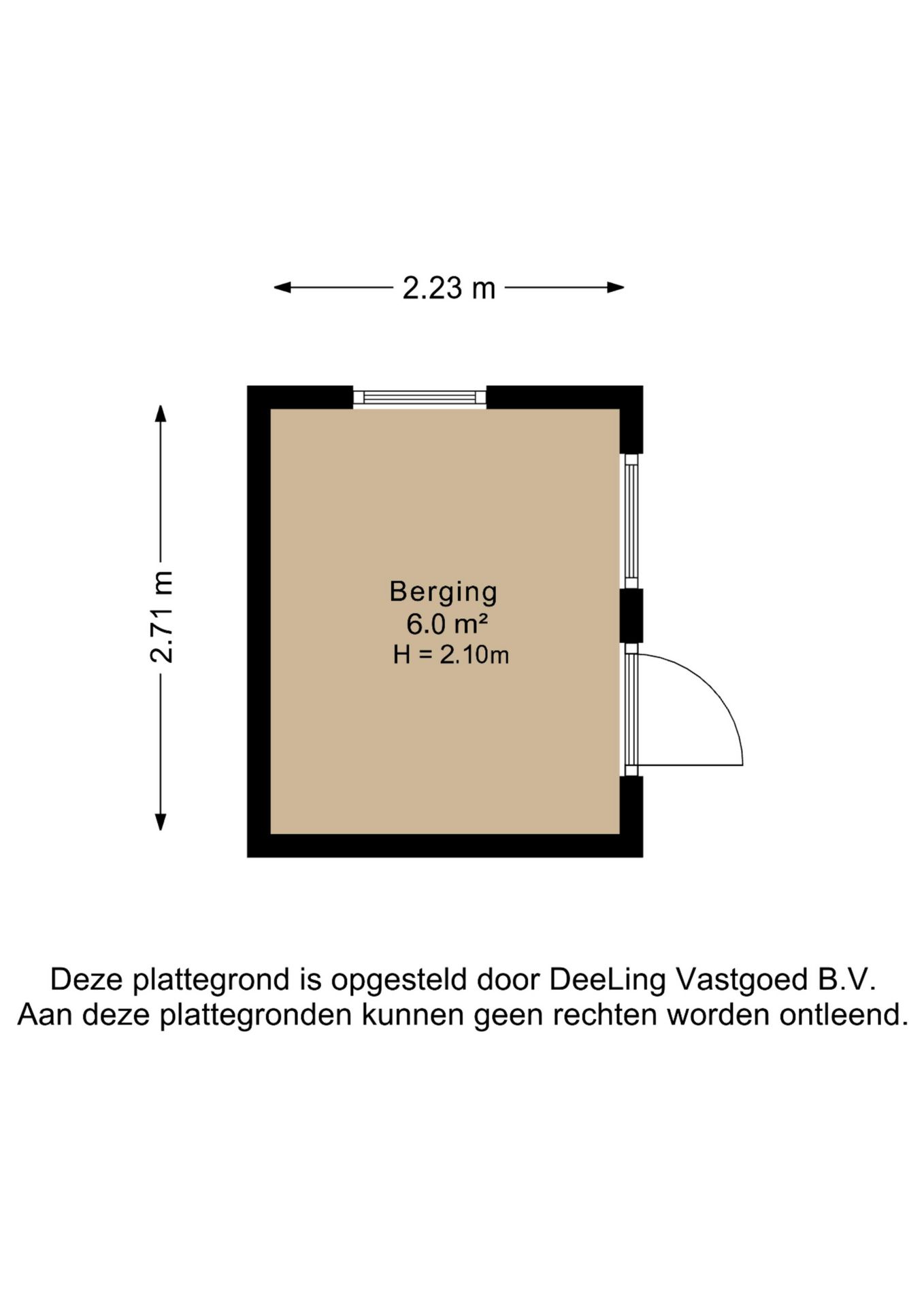 2.23 m

2.71 m

Berging
6.0 m²
H = 2.10m

Deze plattegrond is opgesteld door DeeLing Vastgoed B.V.
Aan deze plattegronden kunnen geen rechten worden ontleend.